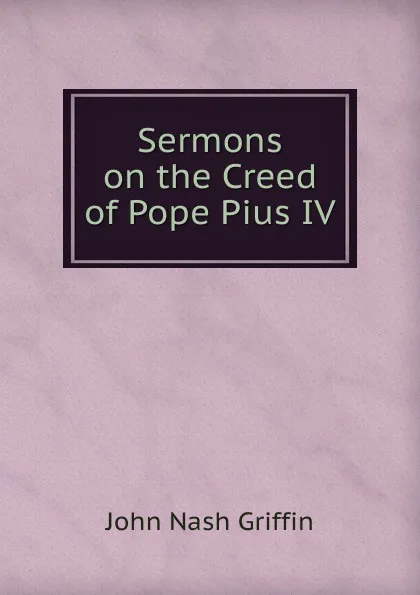 Sermons on the Creed of Pope Pius IV

John Nash Griffin